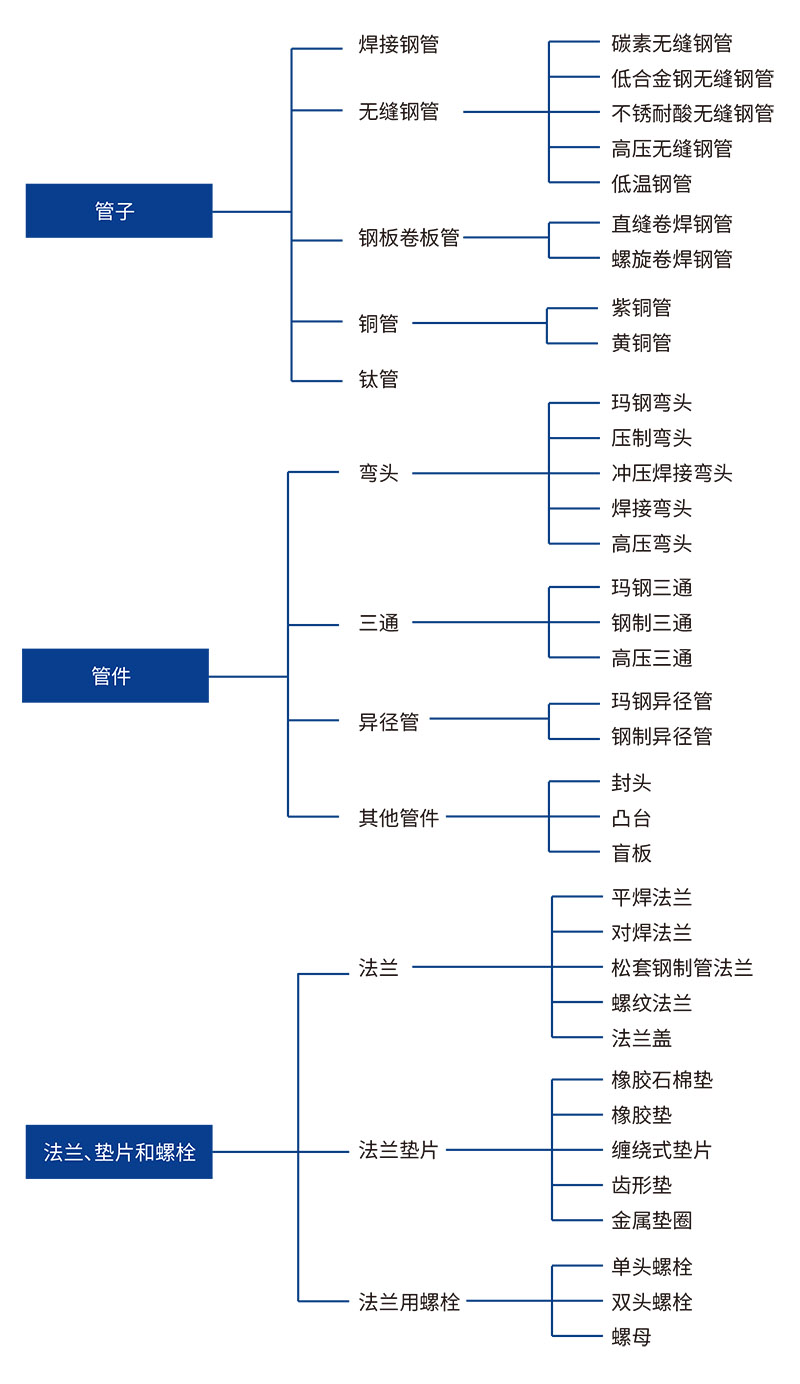 管子

焊接钢管

无缝钢管

碳素无缝钢管
低合金钢无缝钢管
不锈耐酸无缝钢管
高压无缝钢管
低温钢管

钢板卷板管

直缝卷焊钢管
螺旋卷焊钢管

铜管

紫铜管
黄铜管

钛管

管件

弯头

玛钢弯头
压制弯头
冲压焊接弯头
焊接弯头
高压弯头

三通

玛钢三通
钢制三通
高压三通

异径管

玛钢异径管
钢制异径管

其他管件

封头
凸台
盲板

法兰、垫片和螺栓

法兰

平焊法兰
对焊法兰
松套钢制管法兰
螺纹法兰
法兰盖

法兰垫片

橡胶石棉垫
橡胶垫
缠绕式垫片
齿形垫
金属垫圈

法兰用螺栓

单头螺栓
双头螺栓
螺母